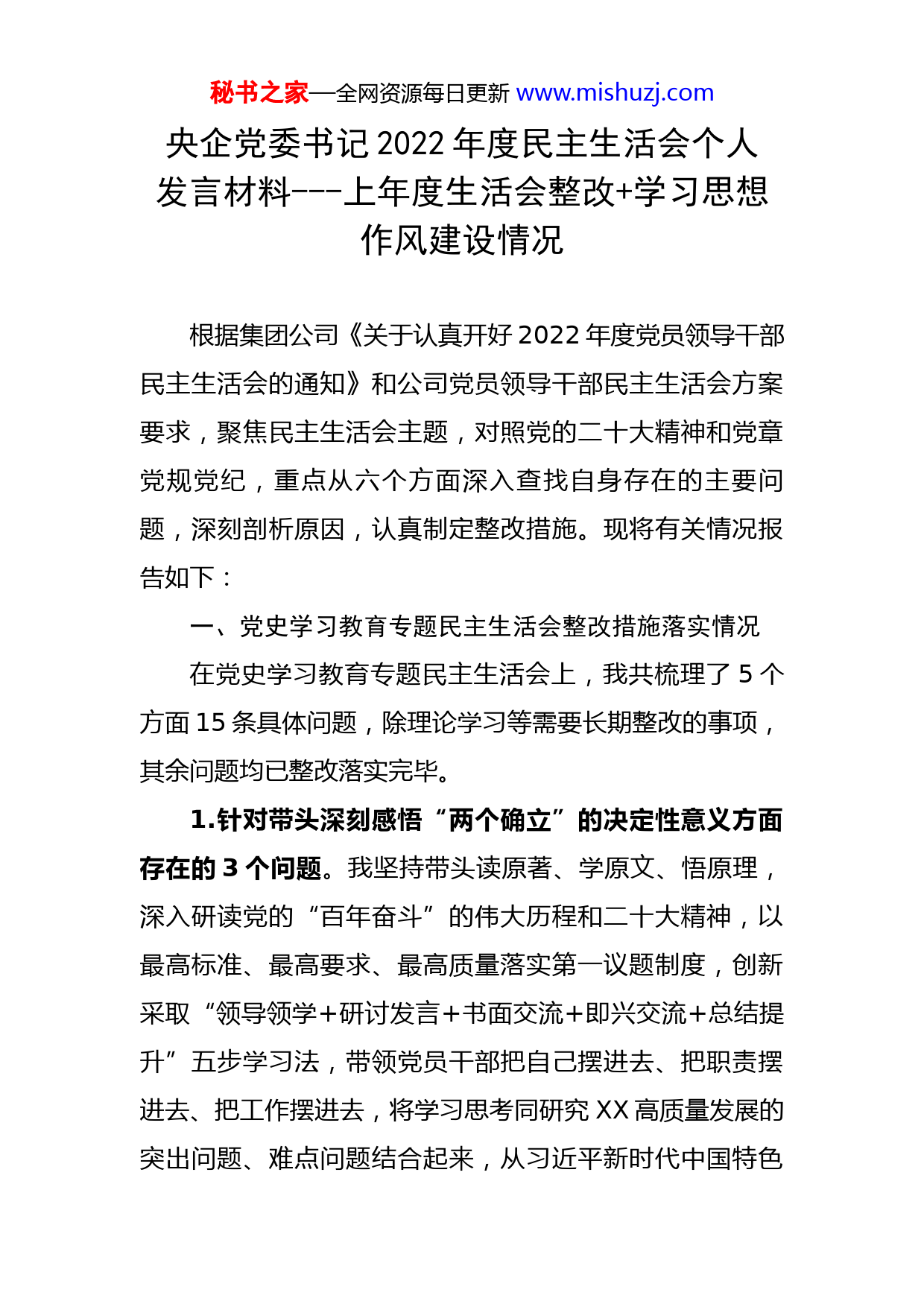 秘书之家—全网资源每日更新 www.mishuzj.com

央企党委书记 2022 年度民主生活会个人发言材料---上年度生活会整改+学习思想作风建设情况

根据集团公司《关于认真开好 2022 年度党员领导干部民主生活会的通知》和公司党员领导干部民主生活会方案要求，聚焦民主生活会主题，对照党的二十大精神和党章党规党纪，重点从六个方面深入查找自身存在的主要问题，深刻剖析原因，认真制定整改措施。现将有关情况报告如下：

一、党史学习教育专题民主生活会整改措施落实情况

在党史学习教育专题民主生活会上，我共梳理了 5 个方面 15 条具体问题，除理论学习等需要长期整改的事项，其余问题均已整改落实完毕。

1.针对带头深刻感悟“两个确立”的决定性意义方面存在的 3 个问题。我坚持带头读原著、学原文、悟原理，深入研读党的“百年奋斗”的伟大历程和二十大精神，以最高标准、最高要求、最高质量落实第一议题制度，创新采取“领导领学+研讨发言+书面交流+即兴交流+总结提升”五步学习法，带领党员干部把自己摆进去、把职责摆进去、把工作摆进去，将学习思考同研究 XX 高质量发展的突出问题、难点问题结合起来，从习近平新时代中国特色